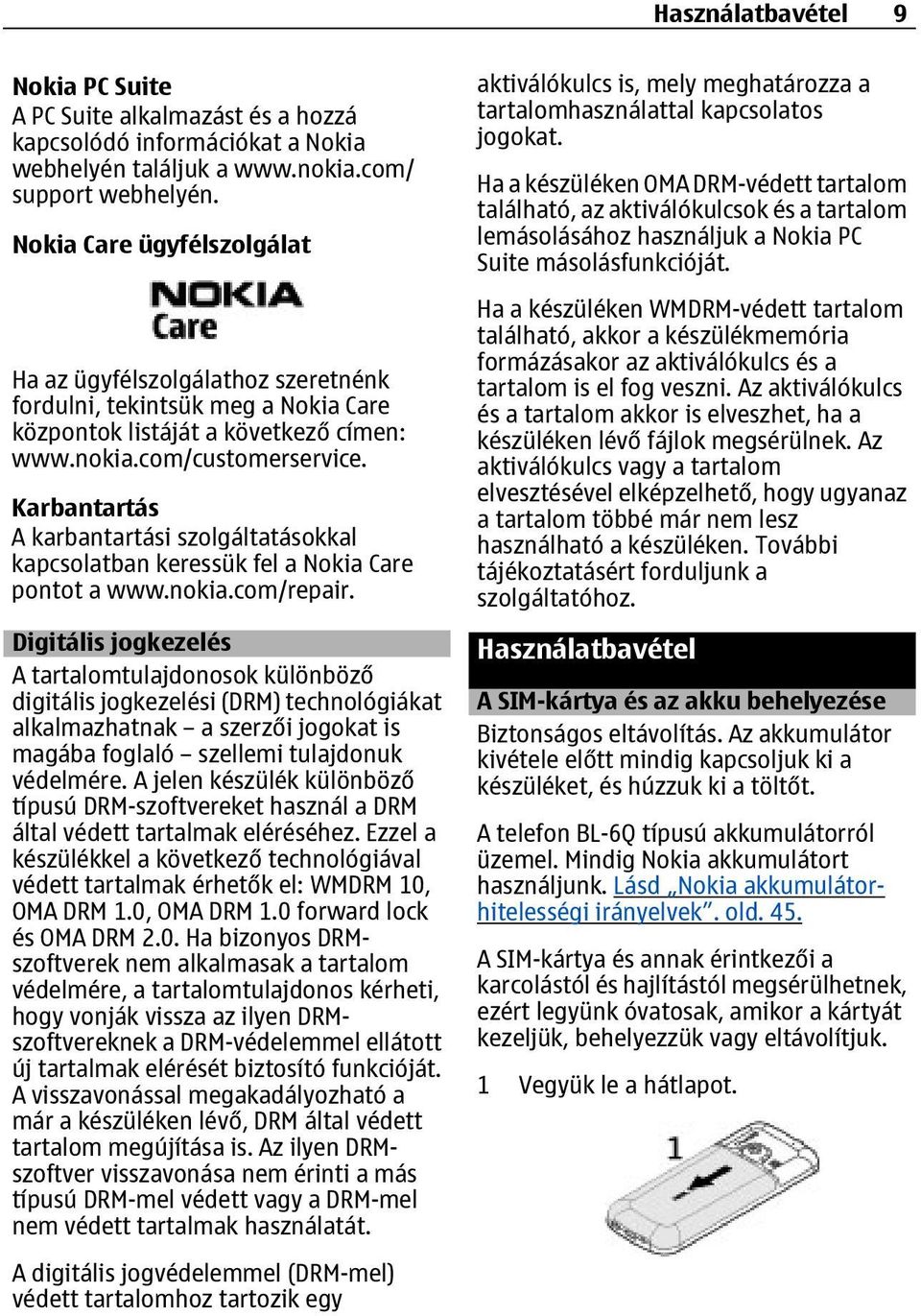 Használatbavétel 9

Nokia PC Suite
A PC Suite alkalmazást és a hozzá kapcsolódó információkat a Nokia webhelyén találjuk a www.nokia.com/support webhelyén.

Nokia Care ügyfélszolgálat

NOKIA
Care

Ha az ügyfélszolgálathoz szeretnénk fordulni, tekintsük meg a Nokia Care központok listáját a következő címen: www.nokia.com/customerservice.

Karbantartás
A karbantartási szolgáltatásokkal kapcsolatban keressük fel a Nokia Care pontot a www.nokia.com/repair.

Digitális jogkezelés
A tartalomtulajdonosok különböző digitális jogkezelési (DRM) technológiákat alkalmazhatnak – a szerzői jogokat is magába foglaló – szellemi tulajdonuk védelmére. A jelen készülék különböző típusú DRM-szoftvereket használ a DRM által védett tartalmak eléréséhez. Ezzel a készülékkel a következő technológiával védett tartalmak érhetők el: WMDRM 10, OMA DRM 1.0, OMA DRM 1.0 forward lock és OMA DRM 2.0. Ha bizonyos DRM-szoftverek nem alkalmasak a tartalom védelmére, a tartalomtulajdonos kérheti, hogy vonják vissza az ilyen DRM-szoftvereknek a DRM-védelemmel ellátott új tartalmak elérését biztosító funkcióját. A visszavonással megakadályozható a már a készüléken lévő, DRM által védett tartalom megújítása is. Az ilyen DRM-szoftver visszavonása nem érinti a más típusú DRM-mel védett vagy a DRM-mel nem védett tartalmak használatát.

A digitális jogvédelemmel (DRM-mel) védett tartalomhoz tartozik egy aktiválókulcs is, mely meghatározza a tartalomhasználattal kapcsolatos jogokat.

Ha a készüléken OMA DRM-védett tartalom található, az aktiválókulcsok és a tartalom lemásolásához használjuk a Nokia PC Suite másolásfunkcióját.

Ha a készüléken WMDRM-védett tartalom található, akkor a készülékmemória formázásakor az aktiválókulcs és a tartalom is el fog veszni. Az aktiválókulcs és a tartalom akkor is elveszhet, ha a készüléken lévő fájlok megsérülnek. Az aktiválókulcs vagy a tartalom elvesztésével elképzelhető, hogy ugyanaz a tartalom többé már nem lesz használható a készüléken. További tájékoztatásért forduljunk a szolgáltatóhoz.

Használatbavétel

A SIM-kártya és az akku behelyezése
Biztonságos eltávolítás. Az akkumulátor kivétele előtt mindig kapcsoljuk ki a készüléket, és húzzuk ki a töltőt.

A telefon BL-6Q típusú akkumulátorról üzemel. Mindig Nokia akkumulátort használjunk. Lásd „Nokia akkumulátor-hitelességi irányelvek”. old. 45.

A SIM-kártya és annak érintkezői a karcolástól és hajlítástól megsérülhetnek, ezért legyünk óvatosak, amikor a kártyát kezeljük, behelyezzük vagy eltávolítjuk.

1 Vegyük le a hátlapot.

1